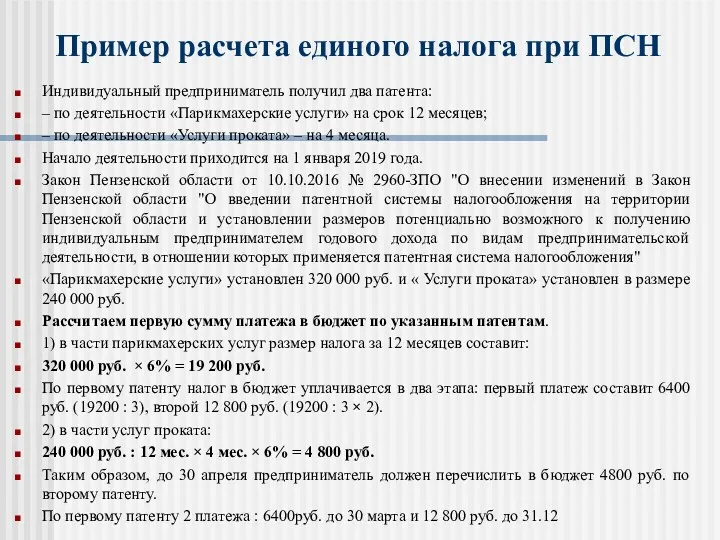 Пример расчета единого налога при ПСН

Индивидуальный предприниматель получил два патента:

– по деятельности «Парикмахерские услуги» на срок 12 месяцев;

– по деятельности «Услуги проката» – на 4 месяца.

Начало деятельности приходится на 1 января 2019 года.

Закон Пензенской области от 10.10.2016 № 2960-ЗПО "О внесении изменений в Закон Пензенской области "О введении патентной системы налогообложения на территории Пензенской области и установлении размеров потенциально возможного к получению индивидуальным предпринимателем годового дохода по видам предпринимательской деятельности, в отношении которых применяется патентная система налогообложения"

«Парикмахерские услуги» установлен 320 000 руб. и « Услуги проката» установлен в размере 240 000 руб.

Рассчитаем первую сумму платежа в бюджет по указанным патентам.

1) в части парикмахерских услуг размер налога за 12 месяцев составит:

320 000 руб. × 6% = 19 200 руб.

По первому патенту налог в бюджет уплачивается в два этапа: первый платеж составит 6400 руб. (19200 : 3), второй 12 800 руб. (19200 : 3 × 2).

2) в части услуг проката:

240 000 руб. : 12 мес. × 4 мес. × 6% = 4 800 руб.

Таким образом, до 30 апреля предприниматель должен перечислить в бюджет 4800 руб. по второму патенту.

По первому патенту 2 платежа : 6400руб. до 30 марта и 12 800 руб. до 31.12